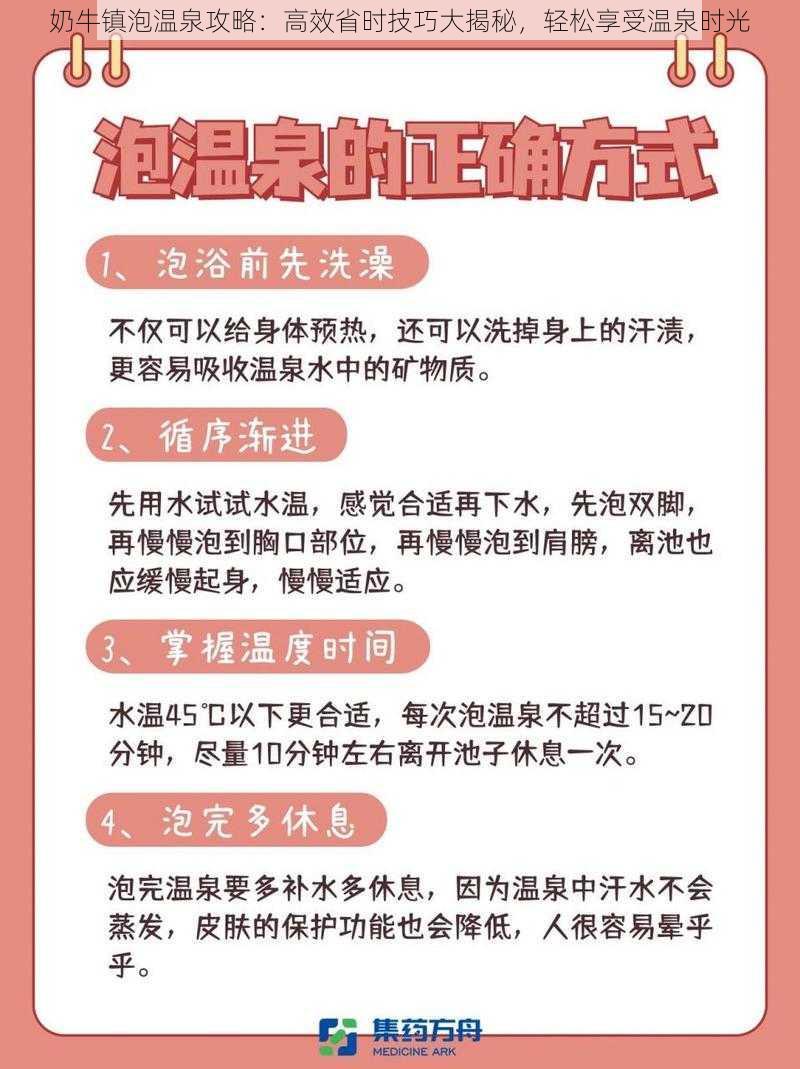 奶牛镇泡温泉攻略：高效省时技巧大揭秘，轻松享受温泉时光

泡温泉的正确方式

1、泡浴前先洗澡

不仅可以给身体预热，还可以洗掉身上的汗渍，更容易吸收温泉水中的矿物质。

2、循序渐进

先用水试试水温，感觉合适再下水，先泡双脚，再慢慢泡到胸口部位，再慢慢泡到肩膀，离池也应缓慢起身，慢慢适应。

3、掌握温度时间

水温45℃以下更合适，每次泡温泉不超过15~20分钟，尽量10分钟左右离开池子休息一次。

4、泡完多休息

泡完温泉要多补水多休息，因为温泉中汗水不会蒸发，皮肤的保护功能也会降低，人很容易晕乎乎。

集药方舟
MEDICINE ARK